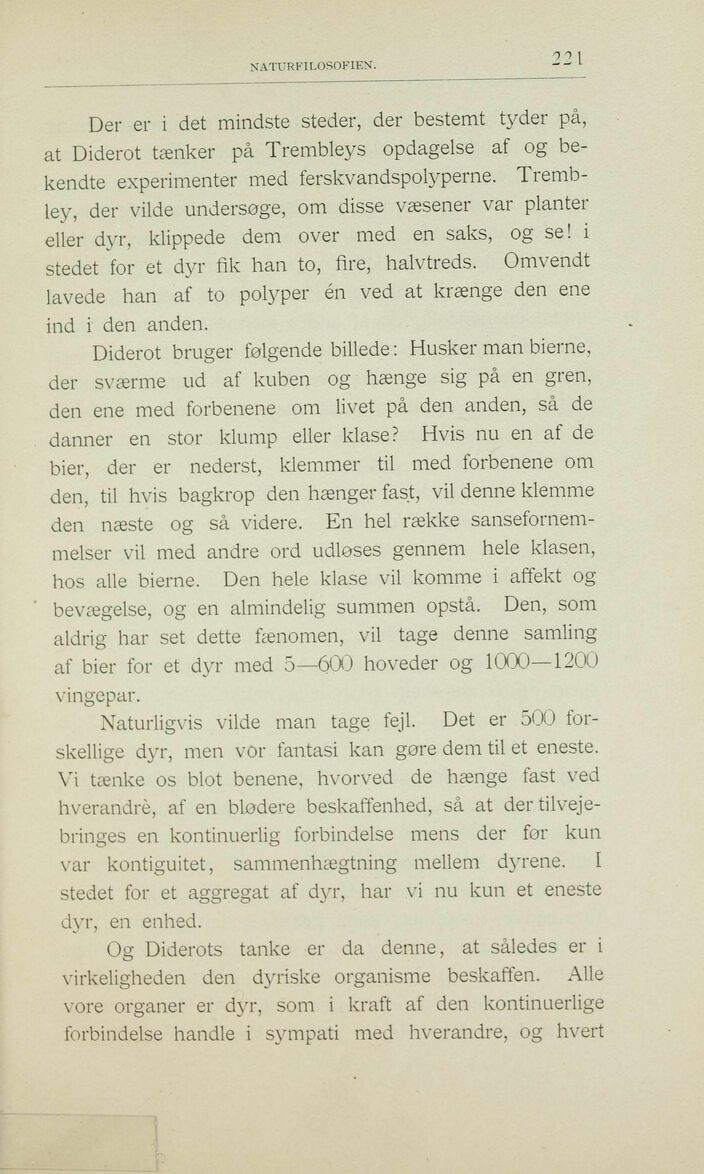 NATURFILOSOFIEN. 221

Der er i det mindste steder, der bestemt tyder på, at Diderot tænker på Trembleys opdagelse af og bekendte experimenter med ferskvandspolyperne. Trembley, der vilde undersøge, om disse væsener var planter eller dyr, klippede dem over med en saks, og se! i stedet for et dyr fik han to, fire, halvtreds. Omvendt lavede han af to polyper én ved at krænge den ene ind i den anden.

Diderot bruger følgende billede: Husker man bierne, der sværme ud af kuben og hænge sig på en gren, den ene med forbenene om livet på den anden, så de danner en stor klump eller klase? Hvis nu en af de bier, der er nederst, klemmer til med forbenene om den, til hvis bagkrop den hænger fast, vil denne klemme den næste og så videre. En hel række sansefornemmelser vil med andre ord udløses gennem hele klasen, hos alle bierne. Den hele klase vil komme i affekt og bevægelse, og en almindelig summen opstå. Den, som aldrig har set dette fænomen, vil tage denne samling af bier for et dyr med 5—600 hoveder og 1000—1200 vingepar.

Naturligvis vilde man tage fejl. Det er 500 forskellige dyr, men vor fantasi kan gøre dem til et eneste. Vi tænke os blot benene, hvorved de hænge fast ved hverandrè, af en blødere beskaffenhed, så at der tilvejebringes en kontinuerlig forbindelse mens der før kun var kontiguitet, sammenhægtning mellem dyrene. I stedet for et aggregat af dyr, har vi nu kun et eneste dyr, en enhed.

Og Diderots tanke er da denne, at således er i virkeligheden den dyriske organisme beskaffen. Alle vore organer er dyr, som i kraft af den kontinuerlige forbindelse handle i sympati med hverandre, og hvert